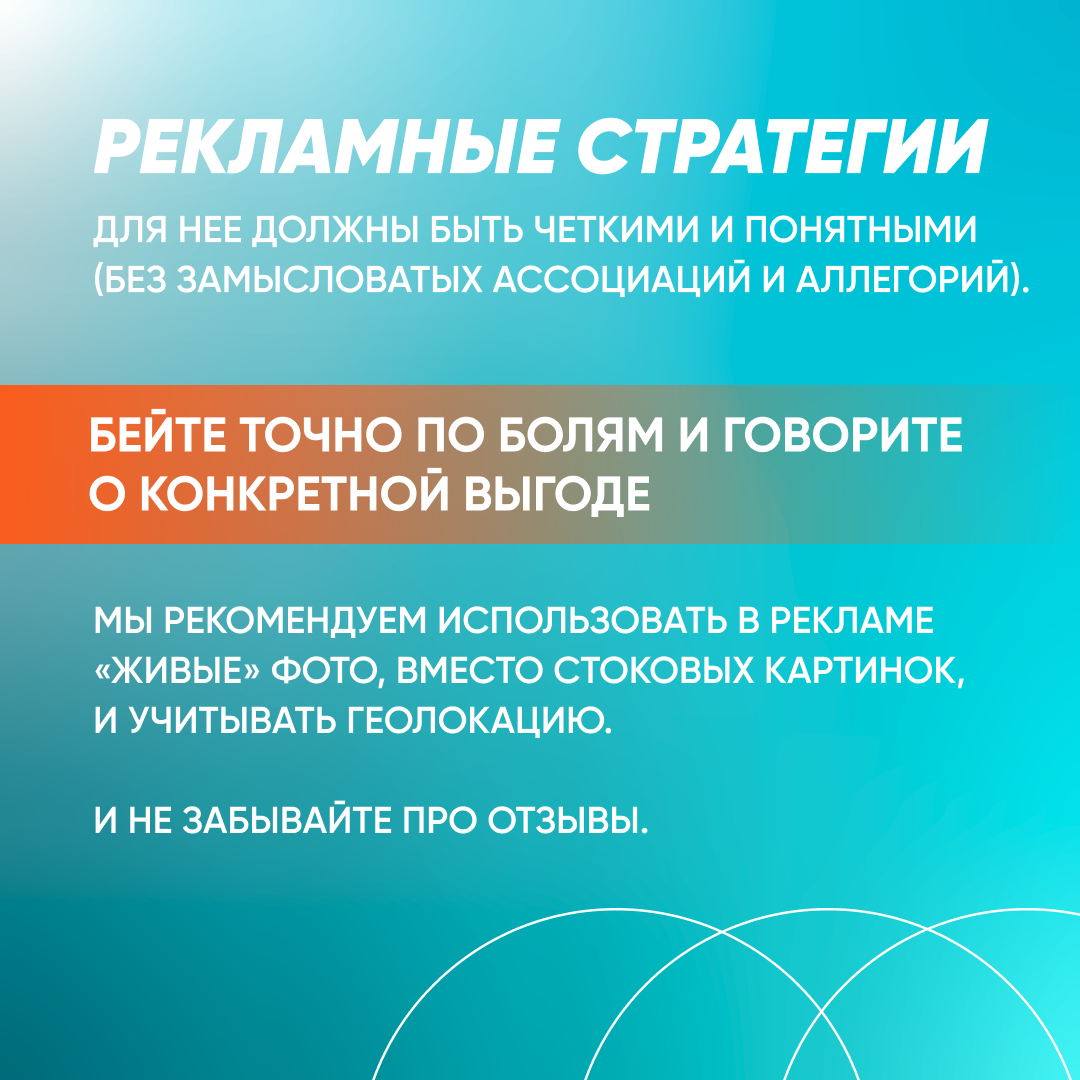 РЕКЛАМНЫЕ СТРАТЕГИИ

ДЛЯ НЕЕ ДОЛЖНЫ БЫТЬ ЧЕТКИМИ И ПОНЯТНЫМИ (БЕЗ ЗАМЫСЛОВАТЫХ АССОЦИАЦИЙ И АЛЛЕГОРИЙ).

БЕЙТЕ ТОЧНО ПО БОЛЯМ И ГОВОРИТЕ О КОНКРЕТНОЙ ВЫГОДЕ

МЫ РЕКОМЕНДУЕМ ИСПОЛЬЗОВАТЬ В РЕКЛАМЕ «ЖИВЫЕ» ФОТО, ВМЕСТО СТОКОВЫХ КАРТИНОК, И УЧИТЫВАТЬ ГЕОЛОКАЦИЮ.

И НЕ ЗАБЫВАЙТЕ ПРО ОТЗЫВЫ.